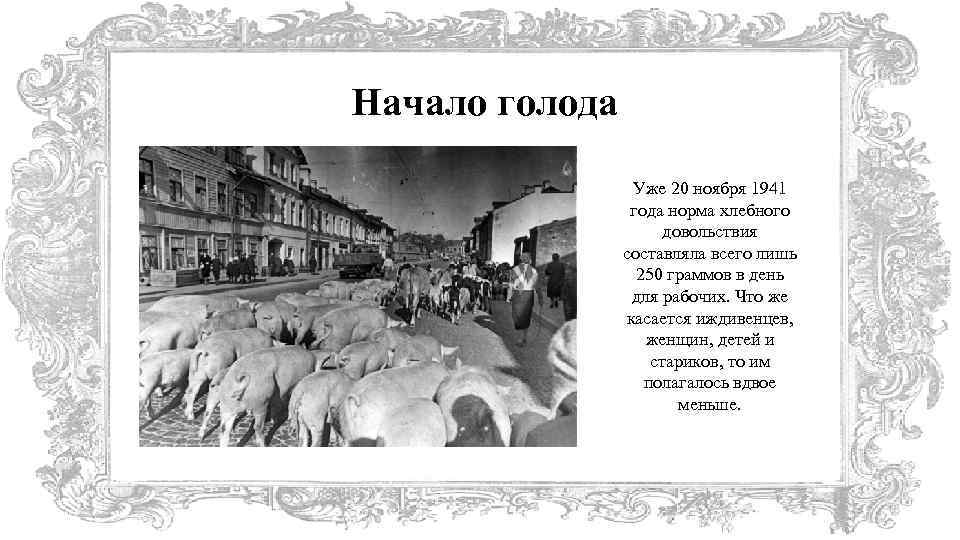 Начало голода

Уже 20 ноября 1941 года норма хлебного довольствия составляла всего лишь 250 граммов в день для рабочих. Что же касается иждивенцев, женщин, детей и стариков, то им полагалось вдвое меньше.